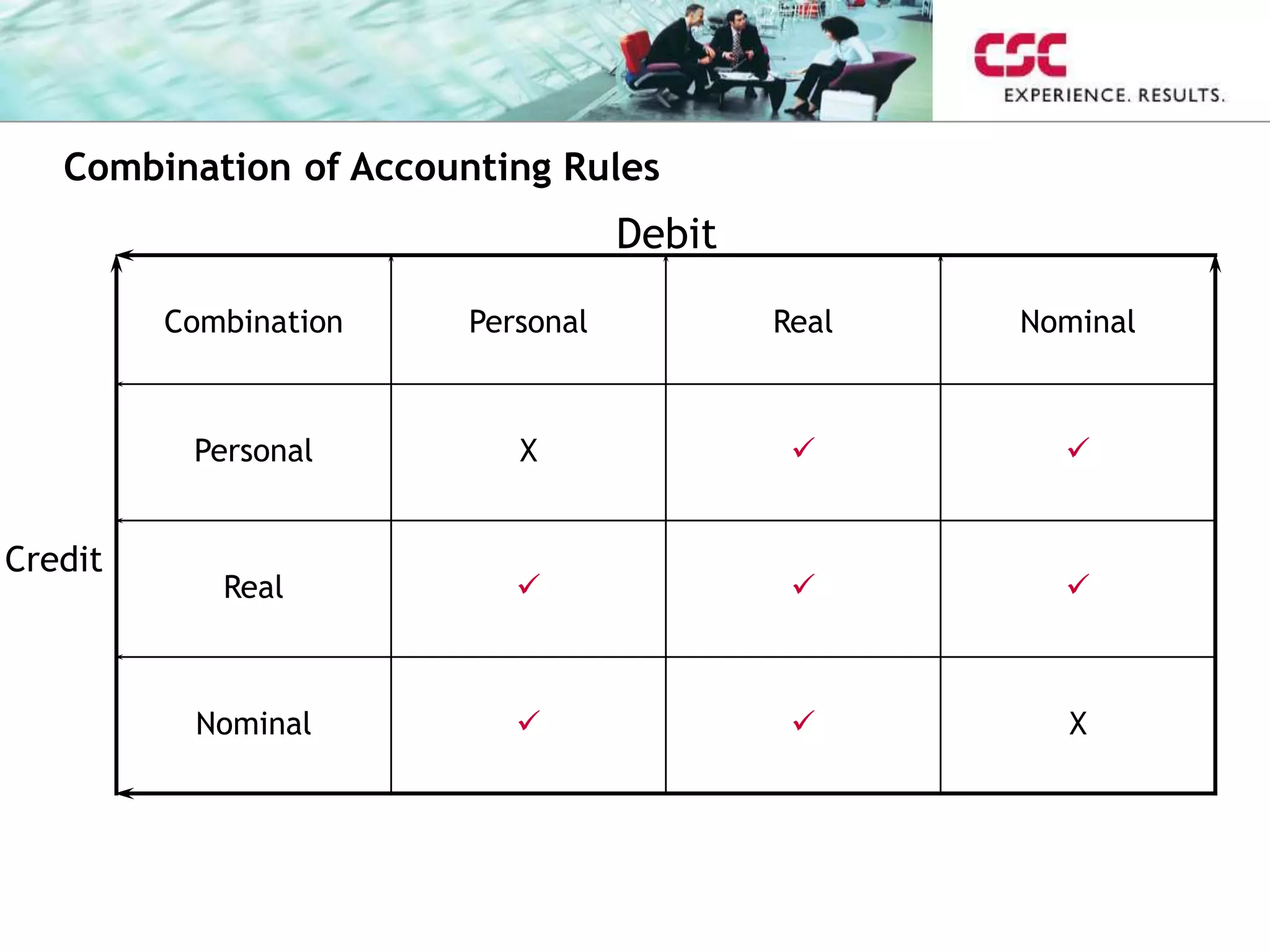 CSC
EXPERIENCE. RESULTS.

Combination of Accounting Rules

Debit

Credit

| Combination | Personal | Real | Nominal |
|---|---|---|---|
| Personal | X | ✓ | ✓ |
| Real | ✓ | ✓ | ✓ |
| Nominal | ✓ | ✓ | X |